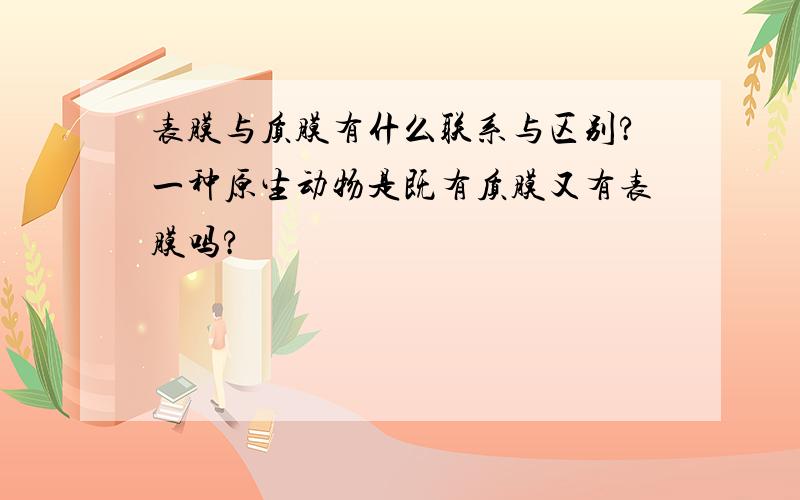 表膜与质膜有什么联系与区别?一种原生动物是既有质膜又有表膜吗?